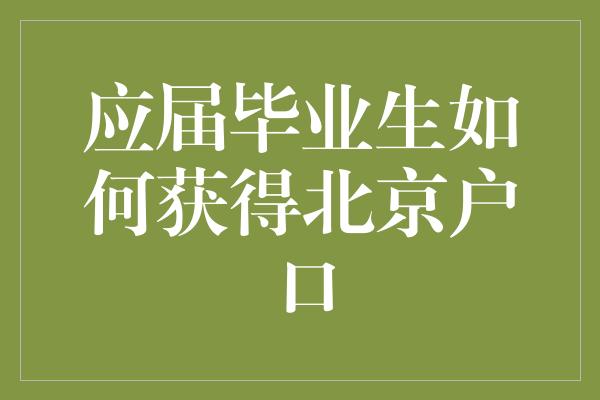 应届毕业生如何获得北京户口